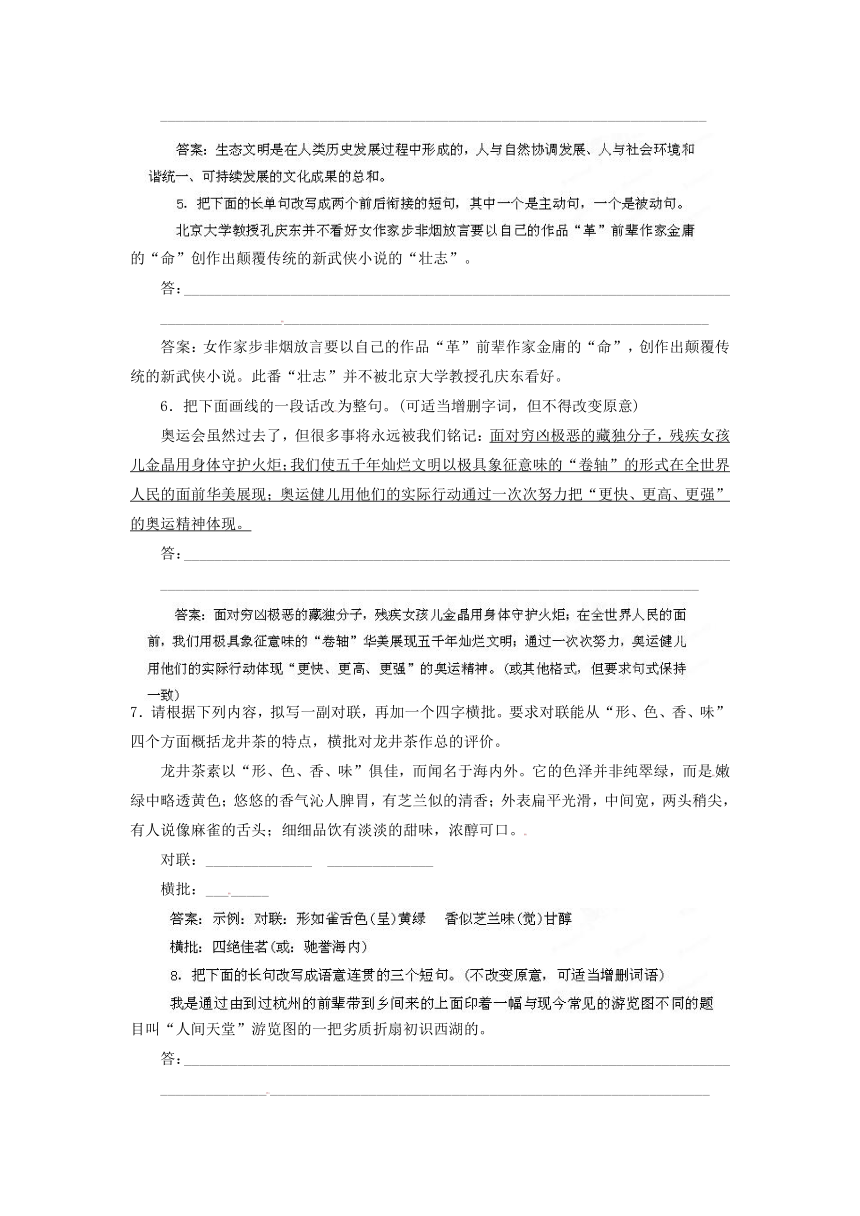 答案：生态文明是在人类历史发展过程中形成的，人与自然协调发展、人与社会环境和谐统一、可持续发展的文化成果的总和。

5. 把下面的长单句改写成两个前后衔接的短句，其中一个是主动句，一个是被动句。

北京大学教授孔庆东并不看好女作家步非烟放言要以自己的作品“革”前辈作家金庸的“命”创作出颠覆传统的新武侠小说的“壮志”。

答：

答案：女作家步非烟放言要以自己的作品“革”前辈作家金庸的“命”，创作出颠覆传统的新武侠小说。此番“壮志”并不被北京大学教授孔庆东看好。

6．把下面画线的一段话改为整句。(可适当增删字词，但不得改变原意)

奥运会虽然过去了，但很多事将永远被我们铭记：面对穷凶极恶的藏独分子，残疾女孩儿金晶用身体守护火炬；我们使五千年灿烂文明以极具象征意味的“卷轴”的形式在全世界人民的面前华美展现；奥运健儿用他们的实际行动通过一次次努力把“更快、更高、更强”的奥运精神体现。

答：

答案：面对穷凶极恶的藏独分子，残疾女孩儿金晶用身体守护火炬；在全世界人民的面前，我们用极具象征意味的“卷轴”华美展现五千年灿烂文明；通过一次次努力，奥运健儿用他们的实际行动体现“更快、更高、更强”的奥运精神。(或其他格式，但要求句式保持一致)

7．请根据下列内容，拟写一副对联，再加一个四字横批。要求对联能从“形、色、香、味”四个方面概括龙井茶的特点，横批对龙井茶作总的评价。

龙井茶素以“形、色、香、味”俱佳，而闻名于海内外。它的色泽并非纯翠绿，而是嫩绿中略透黄色；悠悠的香气沁人脾胃，有芝兰似的清香；外表扁平光滑，中间宽，两头稍尖，有人说像麻雀的舌头；细细品饮有淡淡的甜味，浓醇可口。

对联：

横批：

答案：示例：对联：形如雀舌色(呈)黄绿　香似芝兰味(觉)甘醇

横批：四绝佳茗(或：驰誉海内)

8. 把下面的长句改写成语意连贯的三个短句。(不改变原意，可适当增删词语)

我是通过由到过杭州的前辈带到乡间来的上面印着一幅与现今常见的游览图不同的题目叫“人间天堂”游览图的一把劣质折扇初识西湖的。

答：